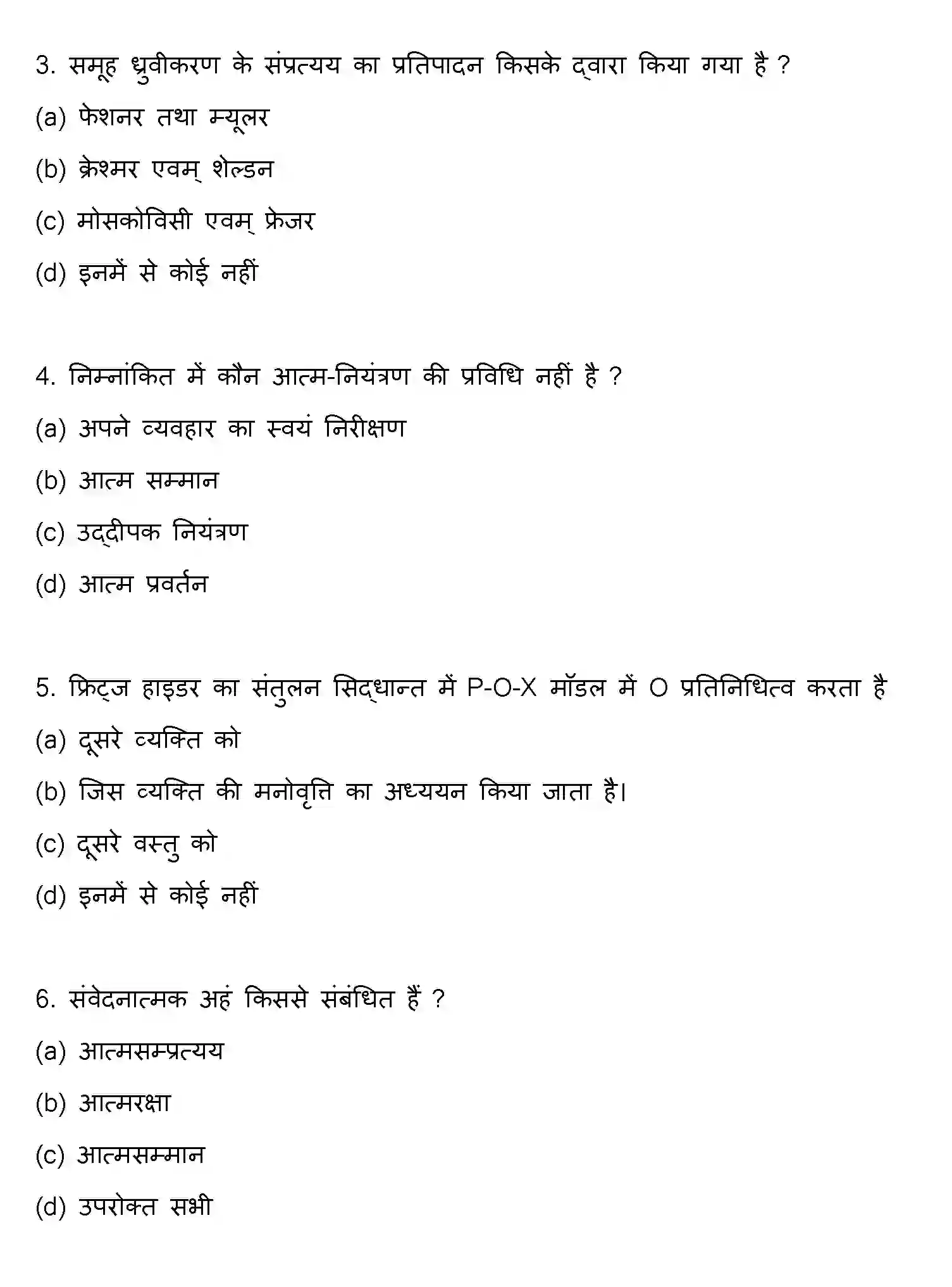 3. समूह ध्रुवीकरण के संप्रत्यय का प्रतिपादन किसके द्वारा किया गया है ?

(a) फेशनर तथा म्यूलर

(b) क्रेश्मर एवम् शेल्डन

(c) मोसकोविसी एवम् फ्रेजर

(d) इनमें से कोई नहीं

4. निम्नांकित में कौन आत्म-नियंत्रण की प्रविधि नहीं है ?

(a) अपने व्यवहार का स्वयं निरीक्षण

(b) आत्म सम्मान

(c) उद्दीपक नियंत्रण

(d) आत्म प्रवर्तन

5. फ्रिट्ज हाइडर का संतुलन सिद्धान्त में P-O-X मॉडल में O प्रतिनिधित्व करता है

(a) दूसरे व्यक्ति को

(b) जिस व्यक्ति की मनोवृत्ति का अध्ययन किया जाता है।

(c) दूसरे वस्तु को

(d) इनमें से कोई नहीं

6. संवेदनात्मक अहं किससे संबंधित हैं ?

(a) आत्मसम्प्रत्यय

(b) आत्मरक्षा

(c) आत्मसम्मान

(d) उपरोक्त सभी